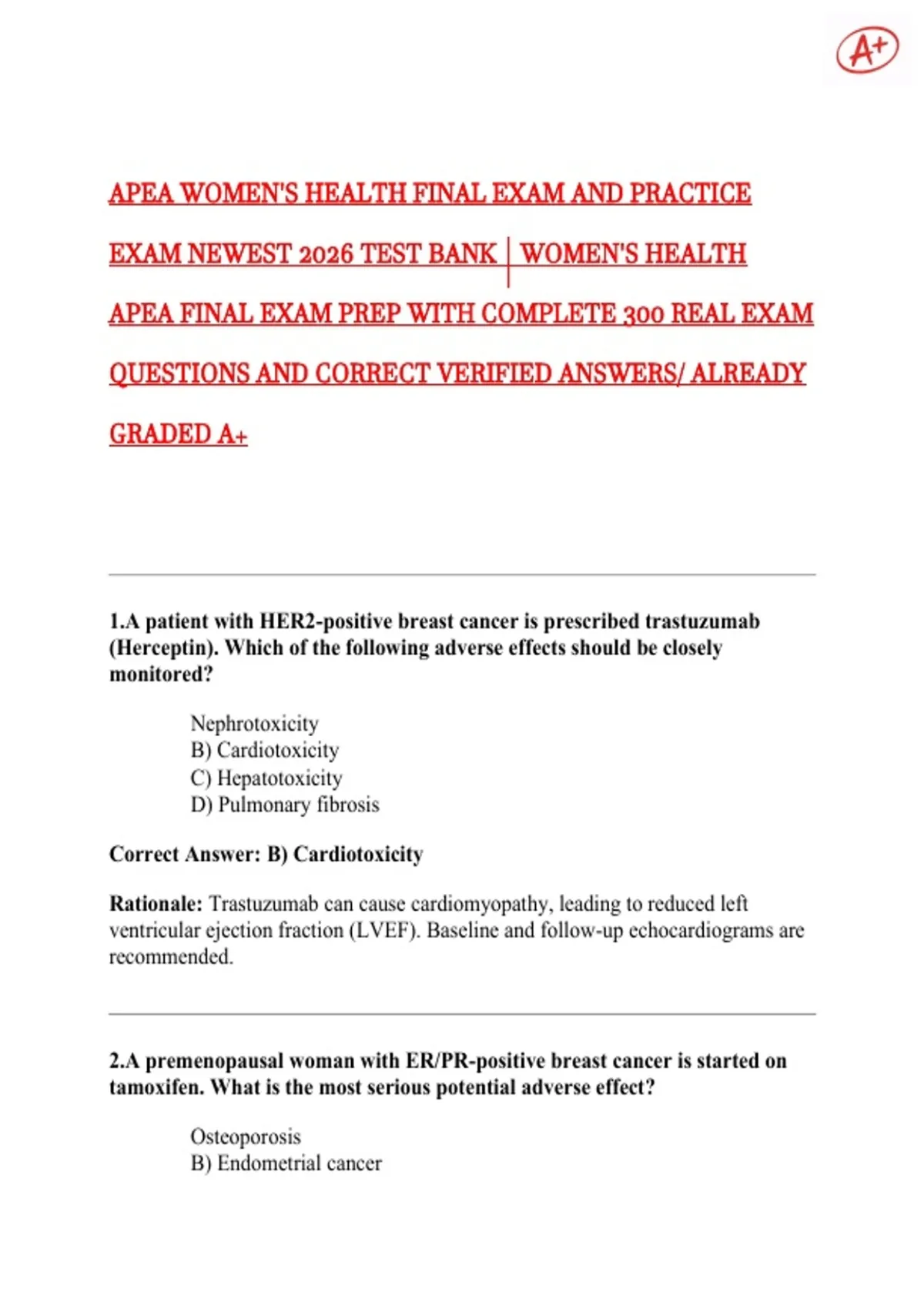 A+

APEA WOMEN'S HEALTH FINAL EXAM AND PRACTICE EXAM NEWEST 2026 TEST BANK | WOMEN'S HEALTH APEA FINAL EXAM PREP WITH COMPLETE 300 REAL EXAM QUESTIONS AND CORRECT VERIFIED ANSWERS/ ALREADY GRADED A+

1.A patient with HER2-positive breast cancer is prescribed trastuzumab (Herceptin). Which of the following adverse effects should be closely monitored?

Nephrotoxicity
B) Cardiotoxicity
C) Hepatotoxicity
D) Pulmonary fibrosis

Correct Answer: B) Cardiotoxicity

Rationale: Trastuzumab can cause cardiomyopathy, leading to reduced left ventricular ejection fraction (LVEF). Baseline and follow-up echocardiograms are recommended.

2.A premenopausal woman with ER/PR-positive breast cancer is started on tamoxifen. What is the most serious potential adverse effect?

Osteoporosis
B) Endometrial cancer